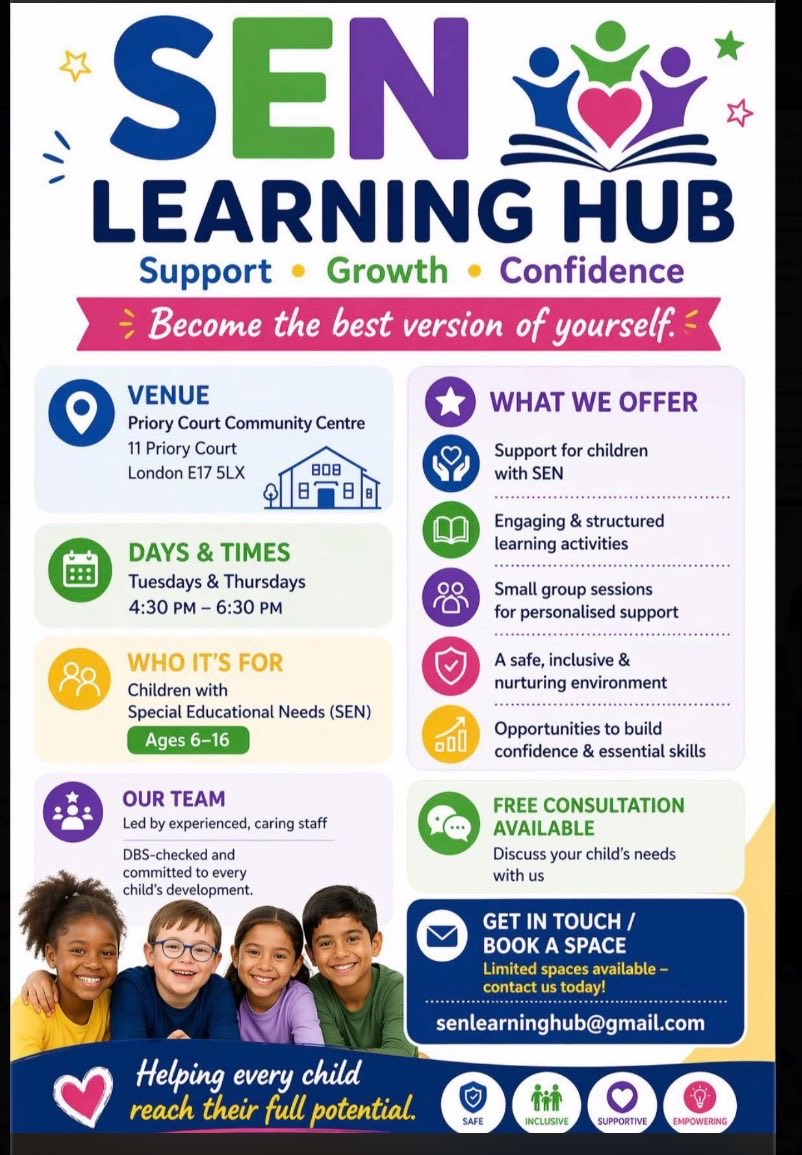 SEN
LEARNING HUB
Support • Growth • Confidence

Become the best version of yourself.

VENUE
Priory Court Community Centre
11 Priory Court
London E17 5LX

DAYS & TIMES
Tuesdays & Thursdays
4:30 PM – 6:30 PM

WHO IT'S FOR
Children with
Special Educational Needs (SEN)
Ages 6–16

OUR TEAM
Led by experienced, caring staff

DBS-checked and committed to every child's development.

WHAT WE OFFER

Support for children with SEN

Engaging & structured learning activities

Small group sessions for personalised support

A safe, inclusive & nurturing environment

Opportunities to build confidence & essential skills

FREE CONSULTATION AVAILABLE
Discuss your child's needs with us

GET IN TOUCH /
BOOK A SPACE
Limited spaces available – contact us today!

senlearninghub@gmail.com

Helping every child
reach their full potential.

SAFE
INCLUSIVE
SUPPORTIVE
EMPOWERING